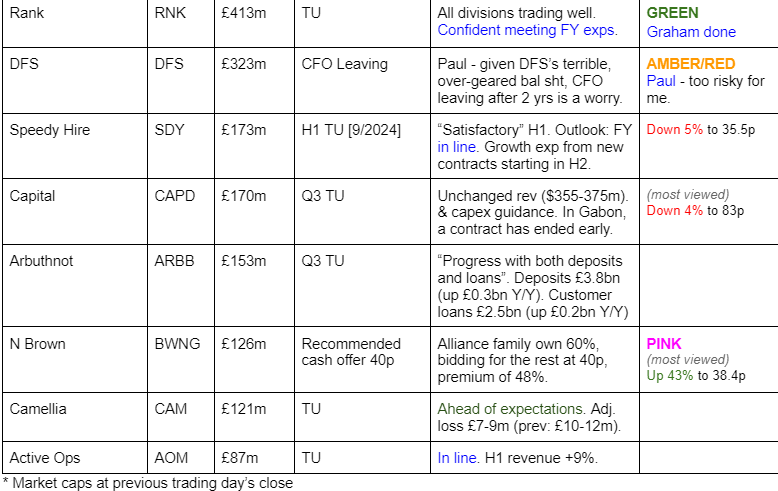 | Rank | RNK | £413m | TU | All divisions trading well. Confident meeting FY exps. | GREEN Graham done |
|---|---|---|---|---|---|
| DFS | DFS | £323m | CFO Leaving | Paul - given DFS's terrible, over-geared bal sht, CFO leaving after 2 yrs is a worry. | AMBER/RED Paul - too risky for me. |
| Speedy Hire | SDY | £173m | H1 TU [9/2024] | "Satisfactory" H1. Outlook: FY in line. Growth exp from new contracts starting in H2. | Down 5% to 35.5p |
| Capital | CAPD | £170m | Q3 TU | Unchanged rev ($355-375m). & capex guidance. In Gabon, a contract has ended early. | (most viewed) Down 4% to 83p |
| Arbuthnot | ARBB | £153m | Q3 TU | "Progress with both deposits and loans". Deposits £3.8bn (up £0.3bn Y/Y). Customer loans £2.5bn (up £0.2bn Y/Y) | |
| N Brown | BWNG | £126m | Recommended cash offer 40p | Alliance family own 60%, bidding for the rest at 40p, premium of 48%. | PINK (most viewed) Up 43% to 38.4p |
| Camellia | CAM | £121m | TU | Ahead of expectations. Adj. loss £7-9m (prev: £10-12m). | |
| Active Ops | AOM | £87m | TU | In line. H1 revenue +9%. | |

* Market caps at previous trading day's close